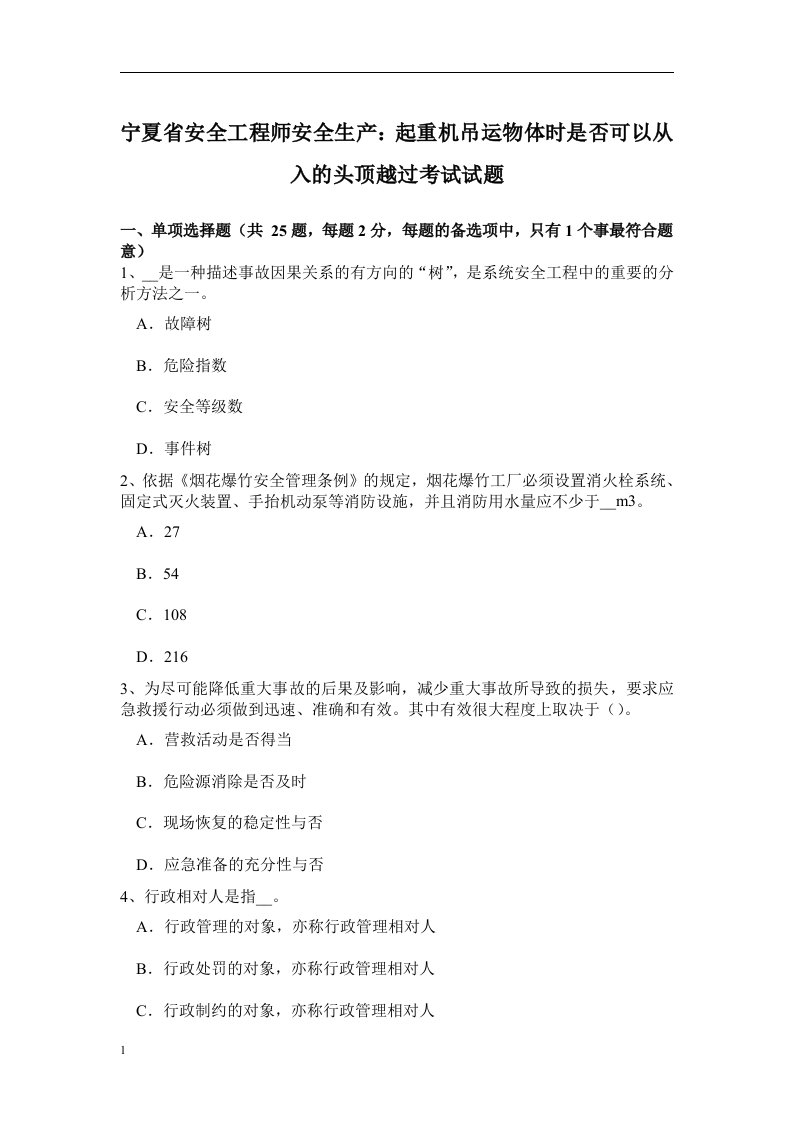 宁夏省安全工程师安全生产：起重机吊运物体时是否可以从入的头顶越过考试试题

一、单项选择题（共 25 题，每题 2 分，每题的备选项中，只有 1 个事最符合题意）
1、__是一种描述事故因果关系的有方向的“树”，是系统安全工程中的重要的分析方法之一。

A．故障树

B．危险指数

C．安全等级数

D．事件树

2、依据《烟花爆竹安全管理条例》的规定，烟花爆竹工厂必须设置消火栓系统、固定式灭火装置、手抬机动泵等消防设施，并且消防用水量应不少于__m3。

A．27

B．54

C．108

D．216

3、为尽可能降低重大事故的后果及影响，减少重大事故所导致的损失，要求应急救援行动必须做到迅速、准确和有效。其中有效很大程度上取决于（）。

A．营救活动是否得当

B．危险源消除是否及时

C．现场恢复的稳定性与否

D．应急准备的充分性与否

4、行政相对人是指__。

A．行政管理的对象，亦称行政管理相对人

B．行政处罚的对象，亦称行政管理相对人

C．行政制约的对象，亦称行政管理相对人

1